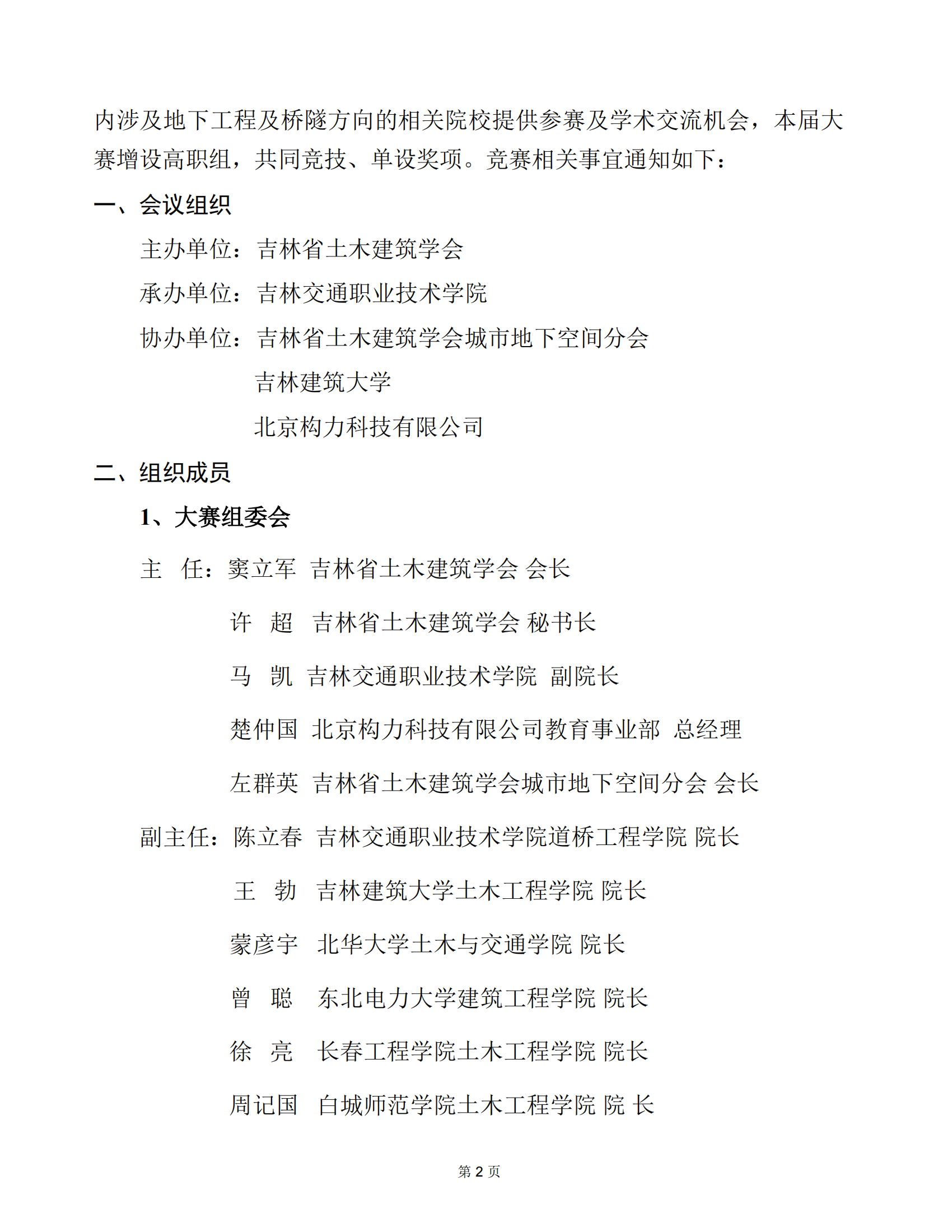 内涉及地下工程及桥隧方向的相关院校提供参赛及学术交流机会，本届大赛增设高职组，共同竞技、单设奖项。竞赛相关事宜通知如下：

一、会议组织

主办单位：吉林省土木建筑学会

承办单位：吉林交通职业技术学院

协办单位：吉林省土木建筑学会城市地下空间分会

吉林建筑大学

北京构力科技有限公司

二、组织成员

1、大赛组委会

主　任：窦立军　吉林省土木建筑学会 会长

许　超　吉林省土木建筑学会 秘书长

马　凯　吉林交通职业技术学院　副院长

楚仲国　北京构力科技有限公司教育事业部　总经理

左群英　吉林省土木建筑学会城市地下空间分会 会长

副主任：陈立春　吉林交通职业技术学院道桥工程学院 院长

王　勃　吉林建筑大学土木工程学院 院长

蒙彦宇　北华大学土木与交通学院 院长

曾　聪　东北电力大学建筑工程学院 院长

徐　亮　长春工程学院土木工程学院 院长

周记国　白城师范学院土木工程学院 院 长

第 2 页